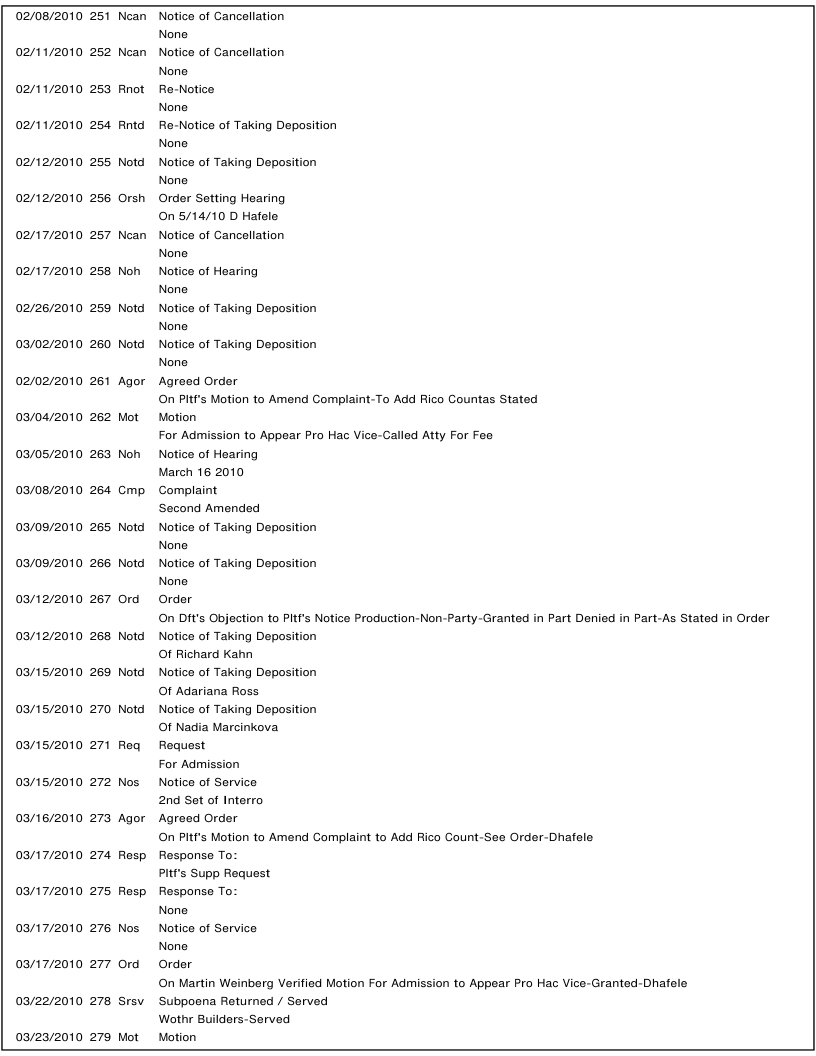 02/08/2010 251 Ncan Notice of Cancellation
None
02/11/2010 252 Ncan Notice of Cancellation
None
02/11/2010 253 Rnot Re-Notice
None
02/11/2010 254 Rntd Re-Notice of Taking Deposition
None
02/12/2010 255 Notd Notice of Taking Deposition
None
02/12/2010 256 Orsh Order Setting Hearing
On 5/14/10 D Hafele
02/17/2010 257 Ncan Notice of Cancellation
None
02/17/2010 258 Noh Notice of Hearing
None
02/26/2010 259 Notd Notice of Taking Deposition
None
03/02/2010 260 Notd Notice of Taking Deposition
None
02/02/2010 261 Agor Agreed Order
On Pltf's Motion to Amend Complaint-To Add Rico Countas Stated
03/04/2010 262 Mot Motion
For Admission to Appear Pro Hac Vice-Called Atty For Fee
03/05/2010 263 Noh Notice of Hearing
March 16 2010
03/08/2010 264 Cmp Complaint
Second Amended
03/09/2010 265 Notd Notice of Taking Deposition
None
03/09/2010 266 Notd Notice of Taking Deposition
None
03/12/2010 267 Ord Order
On Dft's Objection to Pltf's Notice Production-Non-Party-Granted in Part Denied in Part-As Stated in Order
03/12/2010 268 Notd Notice of Taking Deposition
Of Richard Kahn
03/15/2010 269 Notd Notice of Taking Deposition
Of Adariana Ross
03/15/2010 270 Notd Notice of Taking Deposition
Of Nadia Marcinkova
03/15/2010 271 Req Request
For Admission
03/15/2010 272 Nos Notice of Service
2nd Set of Interro
03/16/2010 273 Agor Agreed Order
On Pltf's Motion to Amend Complaint to Add Rico Count-See Order-Dhafele
03/17/2010 274 Resp Response To:
Pltf's Supp Request
03/17/2010 275 Resp Response To:
None
03/17/2010 276 Nos Notice of Service
None
03/17/2010 277 Ord Order
On Martin Weinberg Verified Motion For Admission to Appear Pro Hac Vice-Granted-Dhafele
03/22/2010 278 Srsv Subpoena Returned / Served
Wothr Builders-Served
03/23/2010 279 Mot Motion